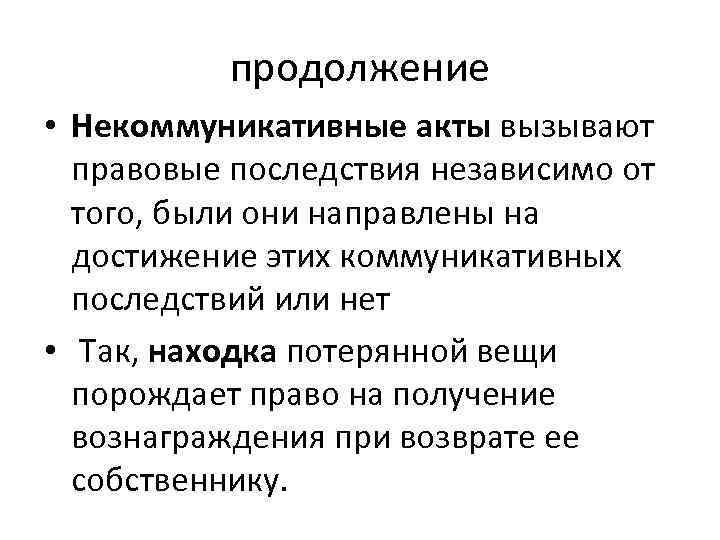 продолжение

• Некоммуникативные акты вызывают правовые последствия независимо от того, были они направлены на достижение этих коммуникативных последствий или нет

• Так, находка потерянной вещи порождает право на получение вознаграждения при возврате ее собственнику.